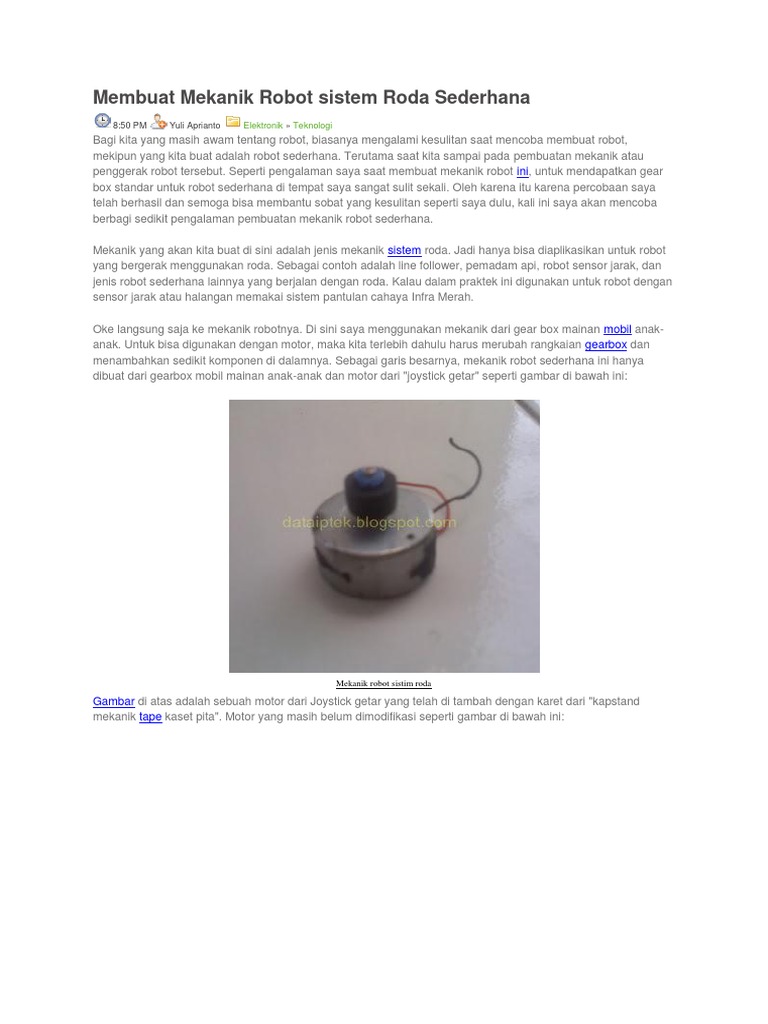 Membuat Mekanik Robot sistem Roda Sederhana

8:50 PM Yuli Aprianto Elektronik » Teknologi

Bagi kita yang masih awam tentang robot, biasanya mengalami kesulitan saat mencoba membuat robot, mekipun yang kita buat adalah robot sederhana. Terutama saat kita sampai pada pembuatan mekanik atau penggerak robot tersebut. Seperti pengalaman saya saat membuat mekanik robot ini, untuk mendapatkan gear box standar untuk robot sederhana di tempat saya sangat sulit sekali. Oleh karena itu karena percobaan saya telah berhasil dan semoga bisa membantu sobat yang kesulitan seperti saya dulu, kali ini saya akan mencoba berbagi sedikit pengalaman pembuatan mekanik robot sederhana.

Mekanik yang akan kita buat di sini adalah jenis mekanik sistem roda. Jadi hanya bisa diaplikasikan untuk robot yang bergerak menggunakan roda. Sebagai contoh adalah line follower, pemadam api, robot sensor jarak, dan jenis robot sederhana lainnya yang berjalan dengan roda. Kalau dalam praktek ini digunakan untuk robot dengan sensor jarak atau halangan memakai sistem pantulan cahaya Infra Merah.

Oke langsung saja ke mekanik robotnya. Di sini saya menggunakan mekanik dari gear box mainan mobil anak-anak. Untuk bisa digunakan dengan motor, maka kita terlebih dahulu harus merubah rangkaian gearbox dan menambahkan sedikit komponen di dalamnya. Sebagai garis besarnya, mekanik robot sederhana ini hanya dibuat dari gearbox mobil mainan anak-anak dan motor dari "joystick getar" seperti gambar di bawah ini:

dataiptek.blogspot.com

Mekanik robot sistim roda

Gambar di atas adalah sebuah motor dari Joystick getar yang telah di tambah dengan karet dari "kapstand mekanik tape kaset pita". Motor yang masih belum dimodifikasi seperti gambar di bawah ini: